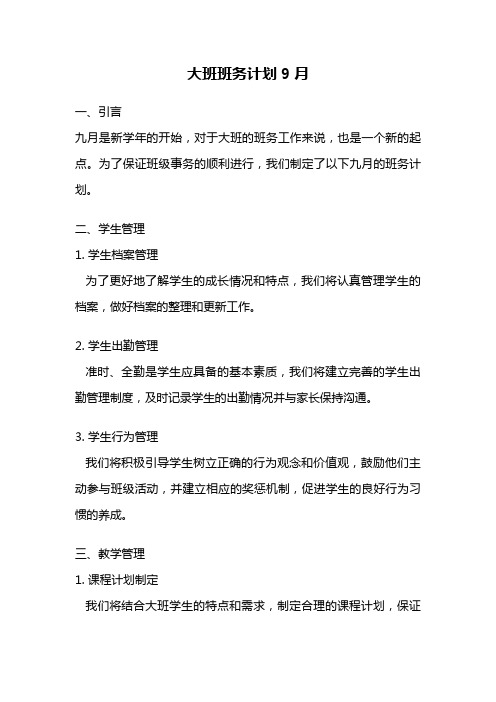 大班班务计划 9 月

一、引言

九月是新学年的开始，对于大班的班务工作来说，也是一个新的起点。为了保证班级事务的顺利进行，我们制定了以下九月的班务计划。

二、学生管理

1. 学生档案管理

为了更好地了解学生的成长情况和特点，我们将认真管理学生的档案，做好档案的整理和更新工作。

2. 学生出勤管理

准时、全勤是学生应具备的基本素质，我们将建立完善的学生出勤管理制度，及时记录学生的出勤情况并与家长保持沟通。

3. 学生行为管理

我们将积极引导学生树立正确的行为观念和价值观，鼓励他们主动参与班级活动，并建立相应的奖惩机制，促进学生的良好行为习惯的养成。

三、教学管理

1. 课程计划制定

我们将结合大班学生的特点和需求，制定合理的课程计划，保证